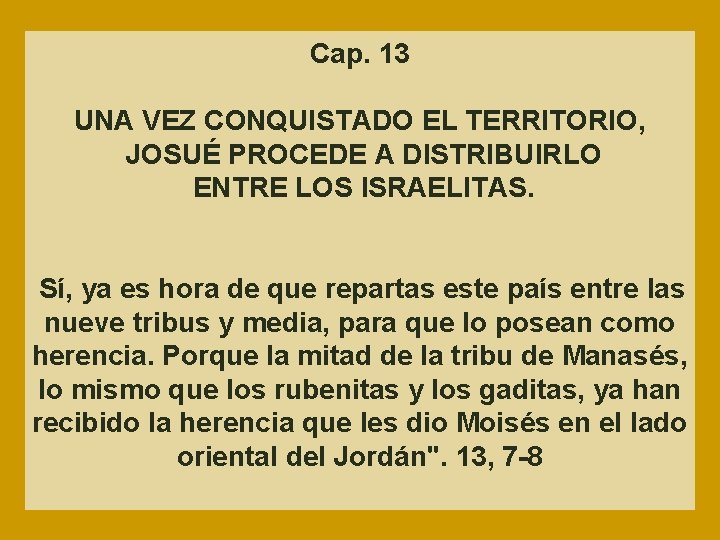 Cap. 13

UNA VEZ CONQUISTADO EL TERRITORIO, JOSUÉ PROCEDE A DISTRIBUIRLO ENTRE LOS ISRAELITAS.

Sí, ya es hora de que repartas este país entre las nueve tribus y media, para que lo posean como herencia. Porque la mitad de la tribu de Manasés, lo mismo que los rubenitas y los gaditas, ya han recibido la herencia que les dio Moisés en el lado oriental del Jordán". 13, 7-8